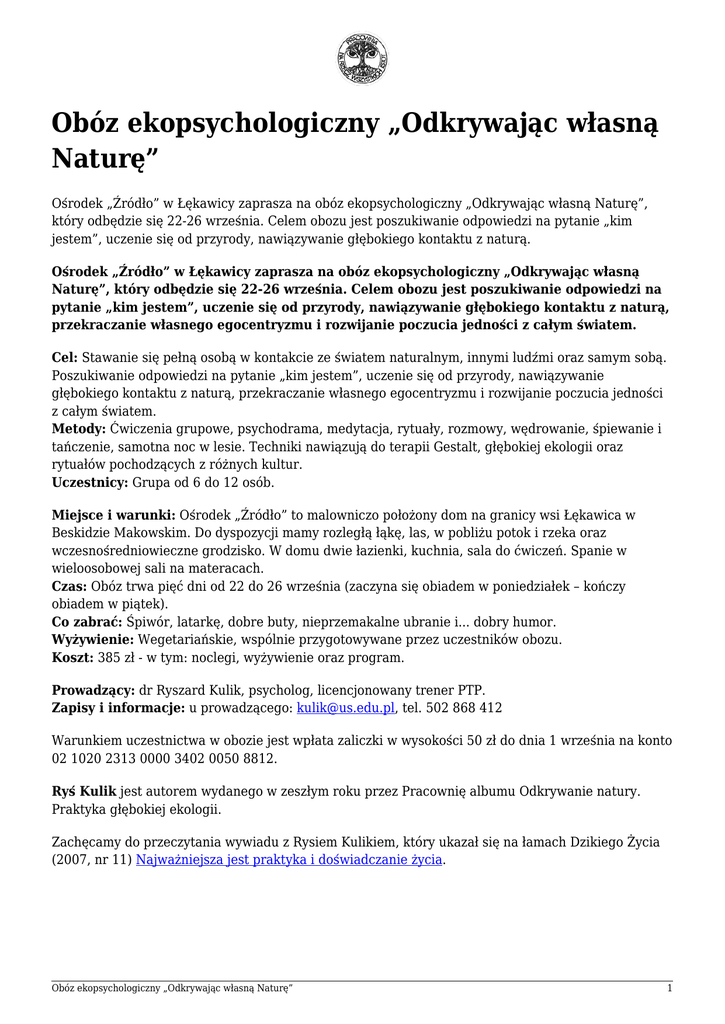 Obóz ekopsychologiczny „Odkrywając własną Naturę”

Ośrodek „Źródło” w Łękawicy zaprasza na obóz ekopsychologiczny „Odkrywając własną Naturę”, który odbędzie się 22-26 września. Celem obozu jest poszukiwanie odpowiedzi na pytanie „kim jestem”, uczenie się od przyrody, nawiązywanie głębokiego kontaktu z naturą.

Ośrodek „Źródło” w Łękawicy zaprasza na obóz ekopsychologiczny „Odkrywając własną Naturę”, który odbędzie się 22-26 września. Celem obozu jest poszukiwanie odpowiedzi na pytanie „kim jestem”, uczenie się od przyrody, nawiązywanie głębokiego kontaktu z naturą, przekraczanie własnego egocentryzmu i rozwijanie poczucia jedności z całym światem.

Cel: Stawanie się pełną osobą w kontakcie ze światem naturalnym, innymi ludźmi oraz samym sobą. Poszukiwanie odpowiedzi na pytanie „kim jestem”, uczenie się od przyrody, nawiązywanie głębokiego kontaktu z naturą, przekraczanie własnego egocentryzmu i rozwijanie poczucia jedności z całym światem.
Metody: Ćwiczenia grupowe, psychodrama, medytacja, rytuały, rozmowy, wędrowanie, śpiewanie i tańczenie, samotna noc w lesie. Techniki nawiązują do terapii Gestalt, głębokiej ekologii oraz rytuałów pochodzących z różnych kultur.
Uczestnicy: Grupa od 6 do 12 osób.

Miejsce i warunki: Ośrodek „Źródło” to malowniczo położony dom na granicy wsi Łękawica w Beskidzie Makowskim. Do dyspozycji mamy rozległą łąkę, las, w pobliżu potok i rzeka oraz wczesnośredniowieczne grodzisko. W domu dwie łazienki, kuchnia, sala do ćwiczeń. Spanie w wieloosobowej sali na materacach.
Czas: Obóz trwa pięć dni od 22 do 26 września (zaczyna się obiadem w poniedziałek – kończy obiadem w piątek).
Co zabrać: Śpiwór, latarkę, dobre buty, nieprzemakalne ubranie i... dobry humor.
Wyżywienie: Wegetariańskie, wspólnie przygotowywane przez uczestników obozu.
Koszt: 385 zł - w tym: noclegi, wyżywienie oraz program.

Prowadzący: dr Ryszard Kulik, psycholog, licencjonowany trener PTP.
Zapisy i informacje: u prowadzącego: kulik@us.edu.pl, tel. 502 868 412

Warunkiem uczestnictwa w obozie jest wpłata zaliczki w wysokości 50 zł do dnia 1 września na konto 02 1020 2313 0000 3402 0050 8812.

Ryś Kulik jest autorem wydanego w zeszłym roku przez Pracownię albumu Odkrywanie natury. Praktyka głębokiej ekologii.

Zachęcamy do przeczytania wywiadu z Rysiem Kulikiem, który ukazał się na łamach Dzikiego Życia (2007, nr 11) Najważniejsza jest praktyka i doświadczanie życia.

Obóz ekopsychologiczny „Odkrywając własną Naturę” 1